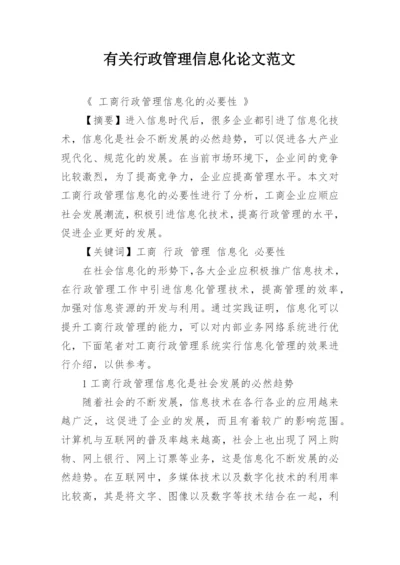 有关行政管理信息化论文范文

《 工商行政管理信息化的必要性 》

【摘要】进入信息时代后，很多企业都引进了信息化技术，信息化是社会不断发展的必然趋势，可以促进各大产业现代化、规范化的发展。在当前市场环境下，企业间的竞争比较激烈，为了提高竞争力，企业应提高管理水平。本文对工商行政管理信息化的必要性进行了分析，工商企业应顺应社会发展潮流，积极引进信息化技术，提高行政管理的水平，促进企业更好的发展。

【关键词】工商 行政 管理 信息化 必要性

在社会信息化的形势下，各大企业应积极推广信息技术，在行政管理工作中引进信息化管理技术，提高管理的效率，加强对信息资源的开发与利用。通过实践证明，信息化可以提升工商行政管理的能力，可以对内部业务网络系统进行优化，下面笔者对工商行政管理系统实行信息化管理的效果进行介绍，以供参考。

1 工商行政管理信息化是社会发展的必然趋势

随着社会的不断发展，信息技术在各行各业的应用越来越广泛，这促进了企业的发展，而且有着较广的影响范围。计算机与互联网的普及率越来越高，社会上也出现了网上购物、网上银行、网上订票等业务，这是信息化不断发展的必然趋势。在互联网中，多媒体技术以及数字化技术的利用率比较高，其是将文字、图像以及数字等技术结合在一起，利